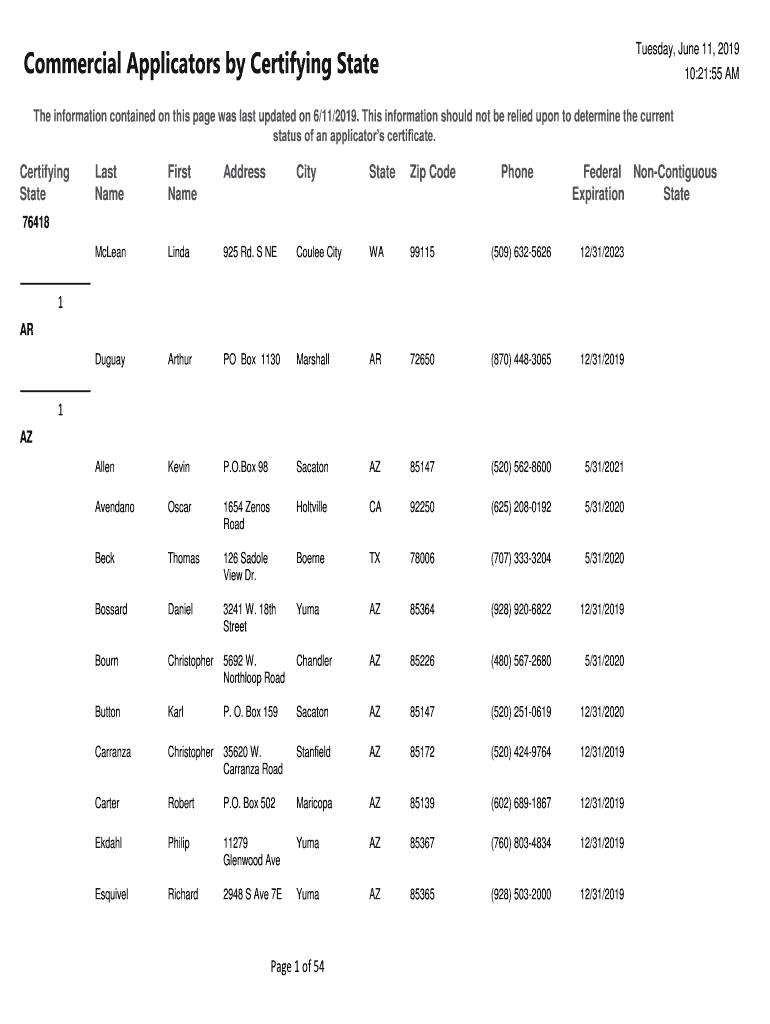 Commercial Applicators by Certifying State

Tuesday, June 11, 2019
10:21:55 AM

The information contained on this page was last updated on 6/11/2019. This information should not be relied upon to determine the current status of an applicator's certificate.

| Certifying State | Last Name | First Name | Address | City | State | Zip Code | Phone | Federal Expiration | Non-Contiguous State |
|---|---|---|---|---|---|---|---|---|---|
| 76418 | | | | | | | | | |
| | McLean | Linda | 925 Rd. S NE | Coulee City | WA | 99115 | (509) 632-5626 | 12/31/2023 | |
| 1 | | | | | | | | | |
| AR | | | | | | | | | |
| | Duguay | Arthur | PO Box 1130 | Marshall | AR | 72650 | (870) 448-3065 | 12/31/2019 | |
| 1 | | | | | | | | | |
| AZ | | | | | | | | | |
| | Allen | Kevin | P.O.Box 98 | Sacaton | AZ | 85147 | (520) 562-8600 | 5/31/2021 | |
| | Avendano | Oscar | 1654 Zenos Road | Holtville | CA | 92250 | (625) 208-0192 | 5/31/2020 | |
| | Beck | Thomas | 126 Sadole View Dr. | Boerne | TX | 78006 | (707) 333-3204 | 5/31/2020 | |
| | Bossard | Daniel | 3241 W. 18th Street | Yuma | AZ | 85364 | (928) 920-6822 | 12/31/2019 | |
| | Bourn | Christopher | 5692 W. Northloop Road | Chandler | AZ | 85226 | (480) 567-2680 | 5/31/2020 | |
| | Button | Karl | P. O. Box 159 | Sacaton | AZ | 85147 | (520) 251-0619 | 12/31/2020 | |
| | Carranza | Christopher | 35620 W. Carranza Road | Stanfield | AZ | 85172 | (520) 424-9764 | 12/31/2019 | |
| | Carter | Robert | P.O. Box 502 | Maricopa | AZ | 85139 | (602) 689-1867 | 12/31/2019 | |
| | Ekdahl | Philip | 11279 Glenwood Ave | Yuma | AZ | 85367 | (760) 803-4834 | 12/31/2019 | |
| | Esquivel | Richard | 2948 S Ave 7E | Yuma | AZ | 85365 | (928) 503-2000 | 12/31/2019 | |

Page 1 of 54